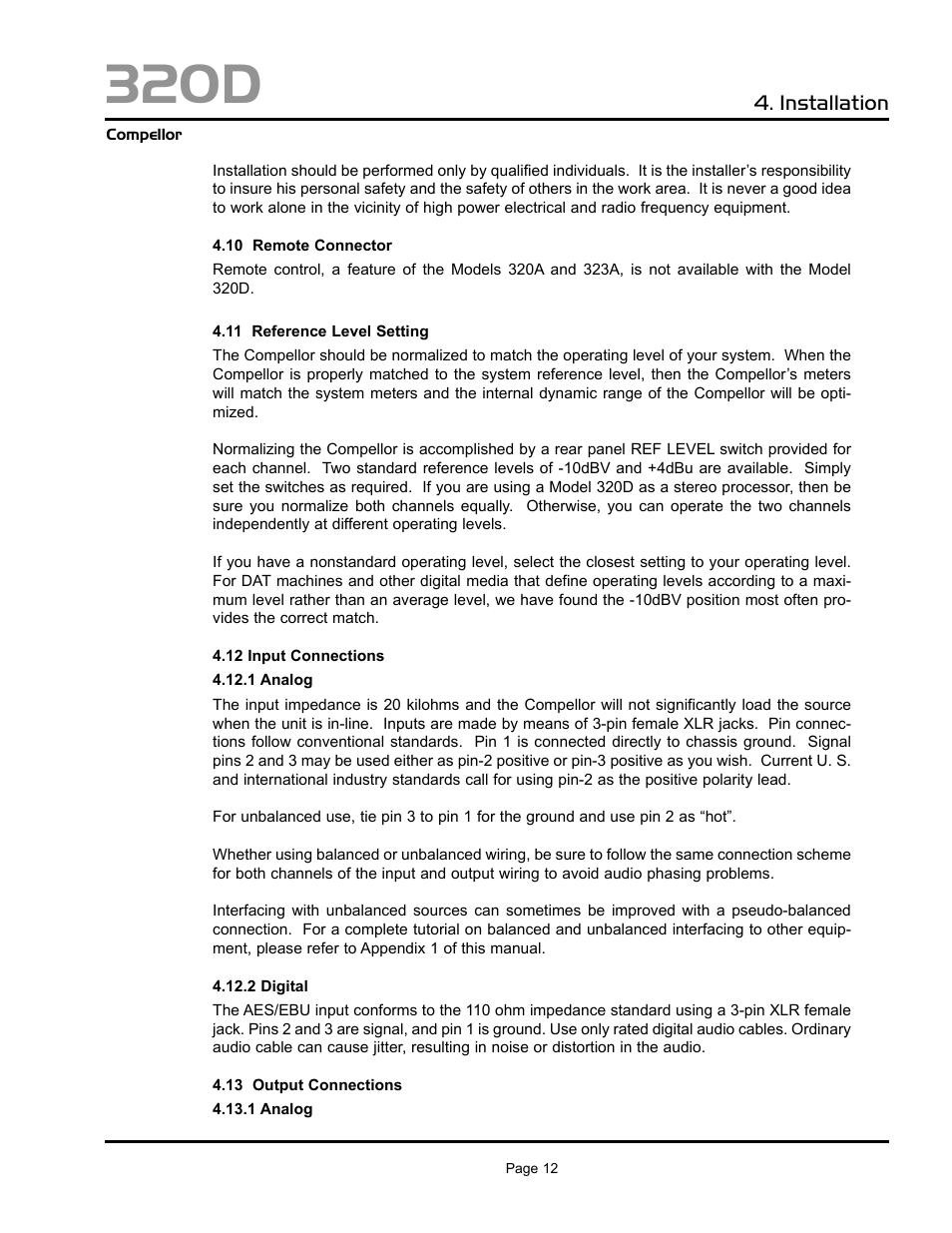 320D

4. Installation

Compellor

Installation should be performed only by qualified individuals. It is the installer's responsibility to insure his personal safety and the safety of others in the work area. It is never a good idea to work alone in the vicinity of high power electrical and radio frequency equipment.

4.10 Remote Connector

Remote control, a feature of the Models 320A and 323A, is not available with the Model 320D.

4.11 Reference Level Setting

The Compellor should be normalized to match the operating level of your system. When the Compellor is properly matched to the system reference level, then the Compellor's meters will match the system meters and the internal dynamic range of the Compellor will be optimized.

Normalizing the Compellor is accomplished by a rear panel REF LEVEL switch provided for each channel. Two standard reference levels of -10dBV and +4dBu are available. Simply set the switches as required. If you are using a Model 320D as a stereo processor, then be sure you normalize both channels equally. Otherwise, you can operate the two channels independently at different operating levels.

If you have a nonstandard operating level, select the closest setting to your operating level. For DAT machines and other digital media that define operating levels according to a maximum level rather than an average level, we have found the -10dBV position most often provides the correct match.

4.12 Input Connections

4.12.1 Analog

The input impedance is 20 kilohms and the Compellor will not significantly load the source when the unit is in-line. Inputs are made by means of 3-pin female XLR jacks. Pin connections follow conventional standards. Pin 1 is connected directly to chassis ground. Signal pins 2 and 3 may be used either as pin-2 positive or pin-3 positive as you wish. Current U. S. and international industry standards call for using pin-2 as the positive polarity lead.

For unbalanced use, tie pin 3 to pin 1 for the ground and use pin 2 as "hot".

Whether using balanced or unbalanced wiring, be sure to follow the same connection scheme for both channels of the input and output wiring to avoid audio phasing problems.

Interfacing with unbalanced sources can sometimes be improved with a pseudo-balanced connection. For a complete tutorial on balanced and unbalanced interfacing to other equipment, please refer to Appendix 1 of this manual.

4.12.2 Digital

The AES/EBU input conforms to the 110 ohm impedance standard using a 3-pin XLR female jack. Pins 2 and 3 are signal, and pin 1 is ground. Use only rated digital audio cables. Ordinary audio cable can cause jitter, resulting in noise or distortion in the audio.

4.13 Output Connections

4.13.1 Analog

Page 12